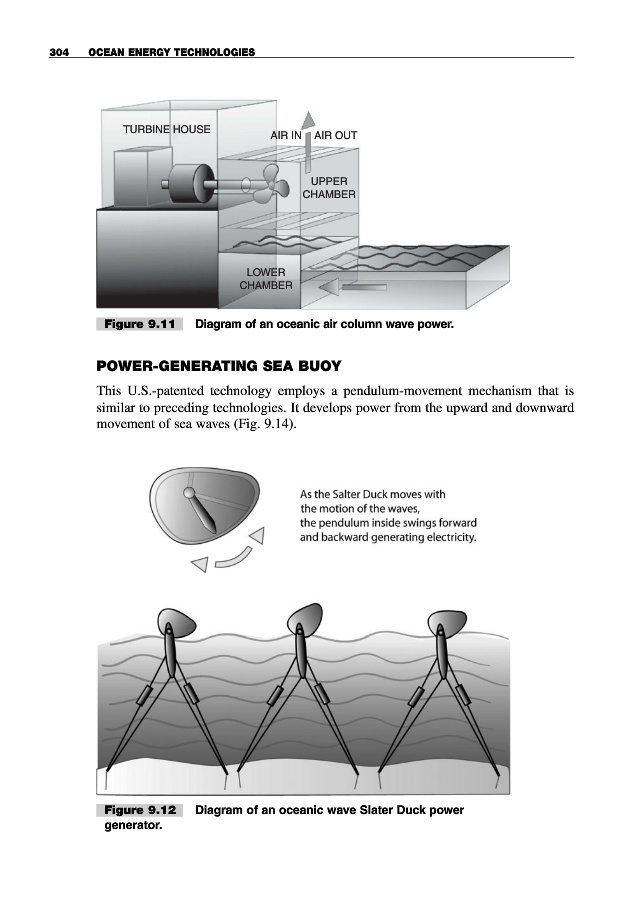 304 OCEAN ENERGY TECHNOLOGIES

TURBINE HOUSE

AIR IN AIR OUT

UPPER CHAMBER

LOWER CHAMBER

Figure 9.11 Diagram of an oceanic air column wave power.

POWER-GENERATING SEA BUOY

This U.S.-patented technology employs a pendulum-movement mechanism that is similar to preceding technologies. It develops power from the upward and downward movement of sea waves (Fig. 9.14).

As the Salter Duck moves with the motion of the waves, the pendulum inside swings forward and backward generating electricity.

Figure 9.12 Diagram of an oceanic wave Slater Duck power generator.